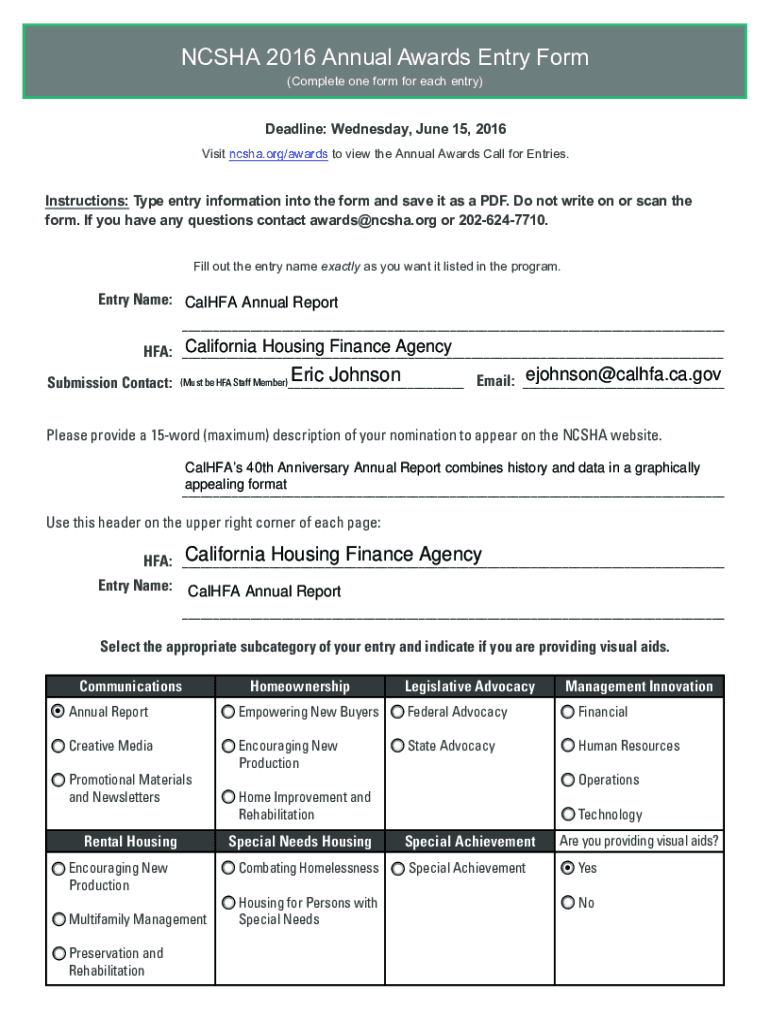 NCSHA 2016 Annual Awards Entry Form
(Complete one form for each entry)

Deadline: Wednesday, June 15, 2016
Visit ncsha.org/awards to view the Annual Awards Call for Entries.

Instructions: Type entry information into the form and save it as a PDF. Do not write on or scan the form. If you have any questions contact awards@ncsha.org or 202-624-7710.

Fill out the entry name exactly as you want it listed in the program.

Entry Name: CalHFA Annual Report

HFA: California Housing Finance Agency

Submission Contact: (Must be HFA Staff Member) Eric Johnson Email: ejohnson@calhfa.ca.gov

Please provide a 15-word (maximum) description of your nomination to appear on the NCSHA website.

CalHFA's 40th Anniversary Annual Report combines history and data in a graphically appealing format

Use this header on the upper right corner of each page:

HFA: California Housing Finance Agency
Entry Name: CalHFA Annual Report

Select the appropriate subcategory of your entry and indicate if you are providing visual aids.

| Communications | Homeownership | Legislative Advocacy | Management Innovation |
|---|---|---|---|
| Annual Report | Empowering New Buyers | Federal Advocacy | Financial |
| Creative Media | Encouraging New Production | State Advocacy | Human Resources |
| Promotional Materials and Newsletters | Home Improvement and Rehabilitation | | Operations |
| | | | Technology |
| Rental Housing | Special Needs Housing | Special Achievement | Are you providing visual aids? |
| Encouraging New Production | Combating Homelessness | Special Achievement | Yes |
| Multifamily Management | Housing for Persons with Special Needs | | No |
| Preservation and Rehabilitation | | | |